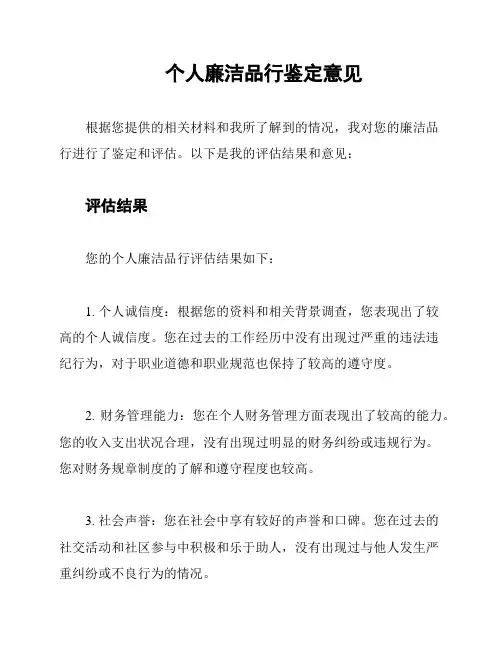 个人廉洁品行鉴定意见

根据您提供的相关材料和我所了解到的情况，我对您的廉洁品行进行了鉴定和评估。以下是我的评估结果和意见：

评估结果

您的个人廉洁品行评估结果如下：

1. 个人诚信度：根据您的资料和相关背景调查，您表现出了较高的个人诚信度。您在过去的工作经历中没有出现过严重的违法违纪行为，对于职业道德和职业规范也保持了较高的遵守度。

2. 财务管理能力：您在个人财务管理方面表现出了较高的能力。您的收入支出状况合理，没有出现过明显的财务纠纷或违规行为。您对财务规章制度的了解和遵守程度也较高。

3. 社会声誉：您在社会中享有较好的声誉和口碑。您在过去的社交活动和社区参与中积极和乐于助人，没有出现过与他人发生严重纠纷或不良行为的情况。